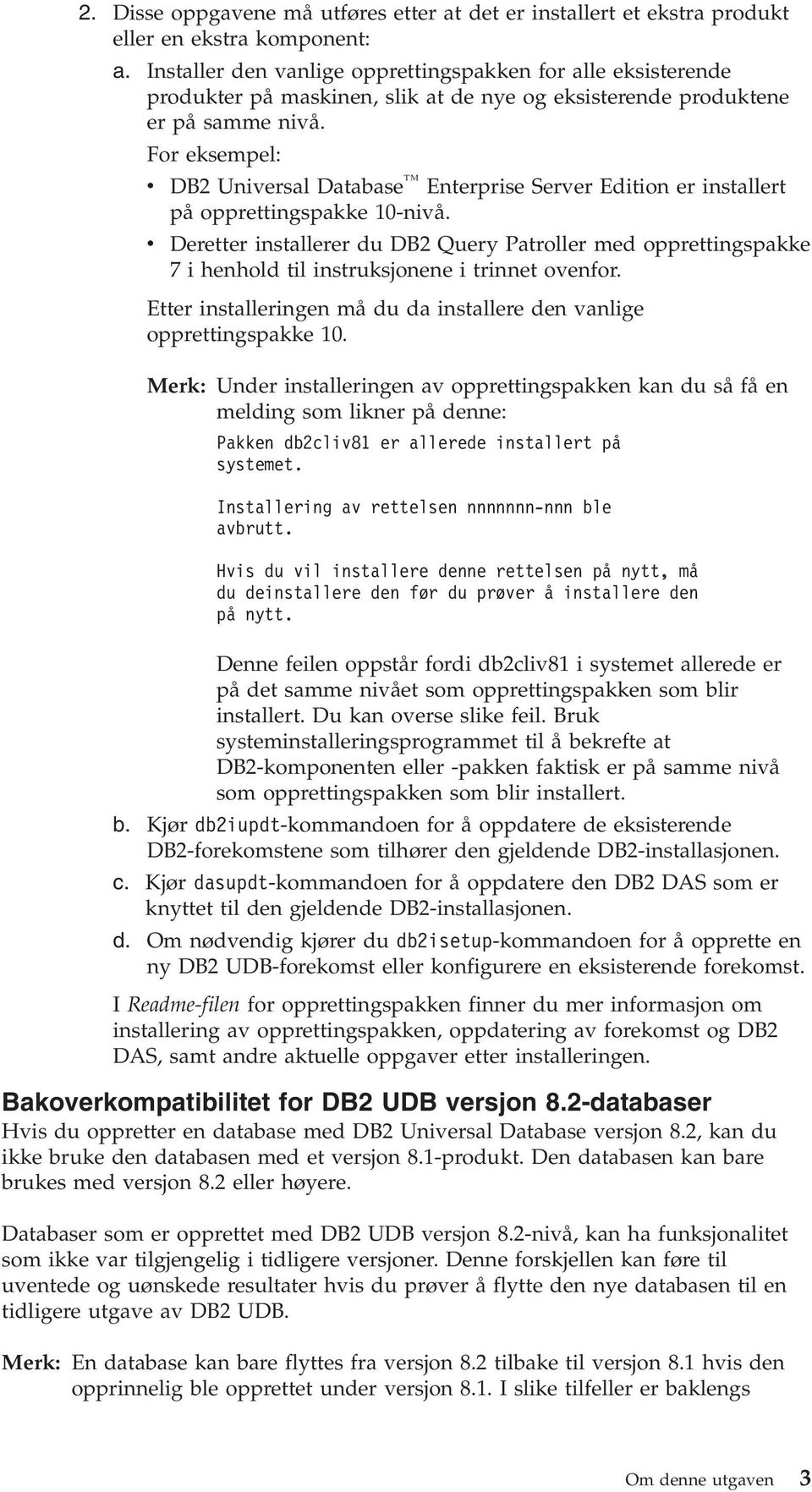 2. Disse oppgavene må utføres etter at det er installert et ekstra produkt eller en ekstra komponent:

a. Installer den vanlige opprettingspakken for alle eksisterende produkter på maskinen, slik at de nye og eksisterende produktene er på samme nivå.

For eksempel:

• DB2 Universal Database™ Enterprise Server Edition er installert på opprettingspakke 10-nivå.

• Deretter installerer du DB2 Query Patroller med opprettingspakke 7 i henhold til instruksjonene i trinnet ovenfor.

Etter installeringen må du da installere den vanlige opprettingspakke 10.

Merk: Under installeringen av opprettingspakken kan du så få en melding som likner på denne:

Pakken db2cliv81 er allerede installert på systemet.

Installering av rettelsen nnnnnnn-nnn ble avbrutt.

Hvis du vil installere denne rettelsen på nytt, må du deinstallere den før du prøver å installere den på nytt.

Denne feilen oppstår fordi db2cliv81 i systemet allerede er på det samme nivået som opprettingspakken som blir installert. Du kan overse slike feil. Bruk systeminstalleringsprogrammet til å bekrefte at DB2-komponenten eller -pakken faktisk er på samme nivå som opprettingspakken som blir installert.

b. Kjør db2iupdt-kommandoen for å oppdatere de eksisterende DB2-forekomstene som tilhører den gjeldende DB2-installasjonen.

c. Kjør dasupdt-kommandoen for å oppdatere den DB2 DAS som er knyttet til den gjeldende DB2-installasjonen.

d. Om nødvendig kjører du db2isetup-kommandoen for å opprette en ny DB2 UDB-forekomst eller konfigurere en eksisterende forekomst.

I Readme-filen for opprettingspakken finner du mer informasjon om installering av opprettingspakken, oppdatering av forekomst og DB2 DAS, samt andre aktuelle oppgaver etter installeringen.

Bakoverkompatibilitet for DB2 UDB versjon 8.2-databaser

Hvis du oppretter en database med DB2 Universal Database versjon 8.2, kan du ikke bruke den databasen med et versjon 8.1-produkt. Den databasen kan bare brukes med versjon 8.2 eller høyere.

Databaser som er opprettet med DB2 UDB versjon 8.2-nivå, kan ha funksjonalitet som ikke var tilgjengelig i tidligere versjoner. Denne forskjellen kan føre til uventede og uønskede resultater hvis du prøver å flytte den nye databasen til en tidligere utgave av DB2 UDB.

Merk: En database kan bare flyttes fra versjon 8.2 tilbake til versjon 8.1 hvis den opprinnelig ble opprettet under versjon 8.1. I slike tilfeller er baklengs

Om denne utgaven 3